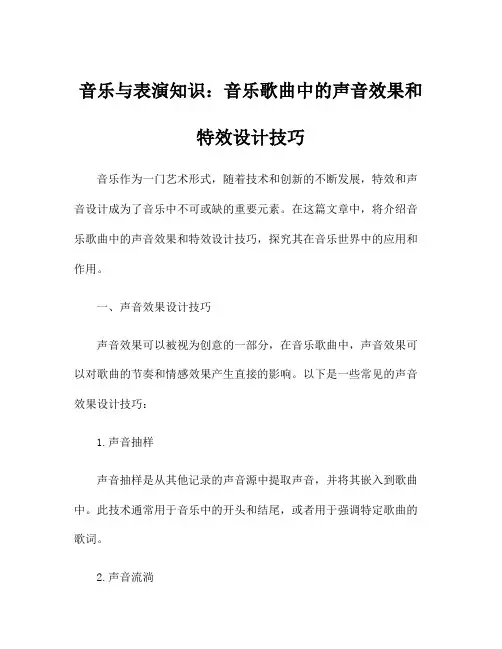 音乐与表演知识：音乐歌曲中的声音效果和特效设计技巧

音乐作为一门艺术形式，随着技术和创新的不断发展，特效和声音设计成为了音乐中不可或缺的重要元素。在这篇文章中，将介绍音乐歌曲中的声音效果和特效设计技巧，探究其在音乐世界中的应用和作用。

一、声音效果设计技巧

声音效果可以被视为创意的一部分，在音乐歌曲中，声音效果可以对歌曲的节奏和情感效果产生直接的影响。以下是一些常见的声音效果设计技巧：

1. 声音抽样

声音抽样是从其他记录的声音源中提取声音，并将其嵌入到歌曲中。此技术通常用于音乐中的开头和结尾，或者用于强调特定歌曲的歌词。

2. 声音流淌